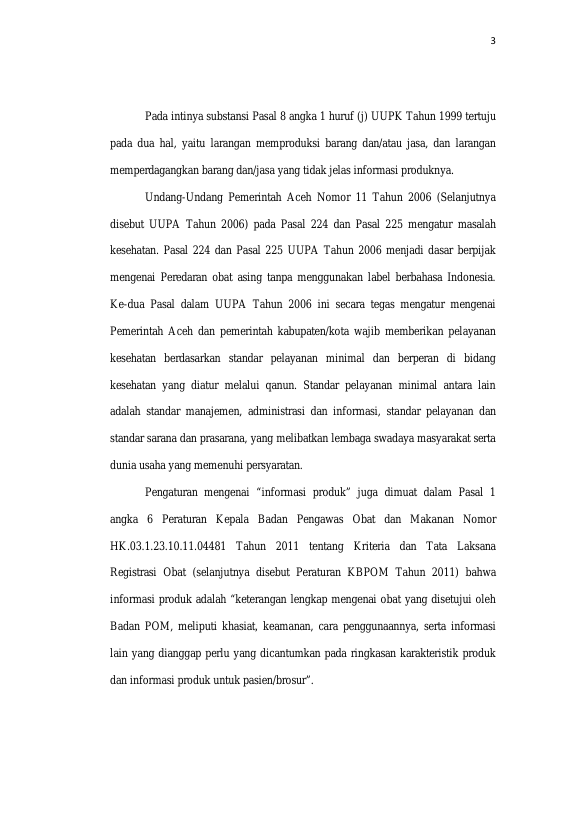 3

Pada intinya substansi Pasal 8 angka 1 huruf (j) UUPK Tahun 1999 tertuju pada dua hal, yaitu larangan memproduksi barang dan/atau jasa, dan larangan memperdagangkan barang dan/jasa yang tidak jelas informasi produknya.

Undang-Undang Pemerintah Aceh Nomor 11 Tahun 2006 (Selanjutnya disebut UUPA Tahun 2006) pada Pasal 224 dan Pasal 225 mengatur masalah kesehatan. Pasal 224 dan Pasal 225 UUPA Tahun 2006 menjadi dasar berpijak mengenai Peredaran obat asing tanpa menggunakan label berbahasa Indonesia. Ke-dua Pasal dalam UUPA Tahun 2006 ini secara tegas mengatur mengenai Pemerintah Aceh dan pemerintah kabupaten/kota wajib memberikan pelayanan kesehatan berdasarkan standar pelayanan minimal dan berperan di bidang kesehatan yang diatur melalui qanun. Standar pelayanan minimal antara lain adalah standar manajemen, administrasi dan informasi, standar pelayanan dan standar sarana dan prasarana, yang melibatkan lembaga swadaya masyarakat serta dunia usaha yang memenuhi persyaratan.

Pengaturan mengenai “informasi produk” juga dimuat dalam Pasal 1 angka 6 Peraturan Kepala Badan Pengawas Obat dan Makanan Nomor HK.03.1.23.10.11.04481 Tahun 2011 tentang Kriteria dan Tata Laksana Registrasi Obat (selanjutnya disebut Peraturan KBPOM Tahun 2011) bahwa informasi produk adalah “keterangan lengkap mengenai obat yang disetujui oleh Badan POM, meliputi khasiat, keamanan, cara penggunaannya, serta informasi lain yang dianggap perlu yang dicantumkan pada ringkasan karakteristik produk dan informasi produk untuk pasien/brosur”.